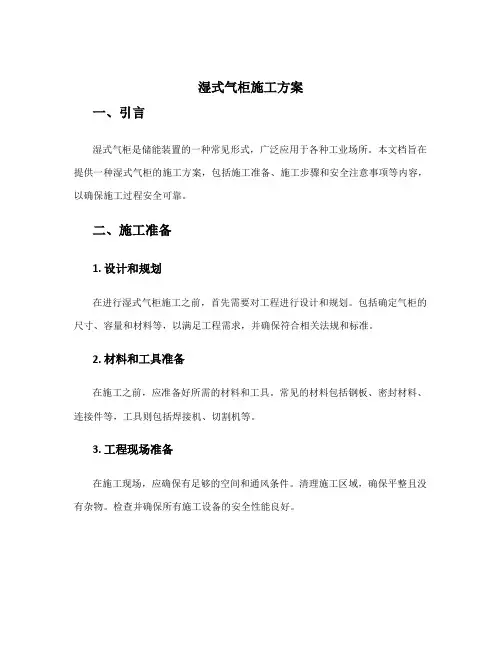 湿式气柜施工方案

一、引言

湿式气柜是储能装置的一种常见形式，广泛应用于各种工业场所。本文档旨在提供一种湿式气柜的施工方案，包括施工准备、施工步骤和安全注意事项等内容，以确保施工过程安全可靠。

二、施工准备

1. 设计和规划

在进行湿式气柜施工之前，首先需要对工程进行设计和规划。包括确定气柜的尺寸、容量和材料等，以满足工程需求，并确保符合相关法规和标准。

2. 材料和工具准备

在施工之前，应准备好所需的材料和工具。常见的材料包括钢板、密封材料、连接件等，工具则包括焊接机、切割机等。

3. 工程现场准备

在施工现场，应确保有足够的空间和通风条件。清理施工区域，确保平整且没有杂物。检查并确保所有施工设备的安全性能良好。